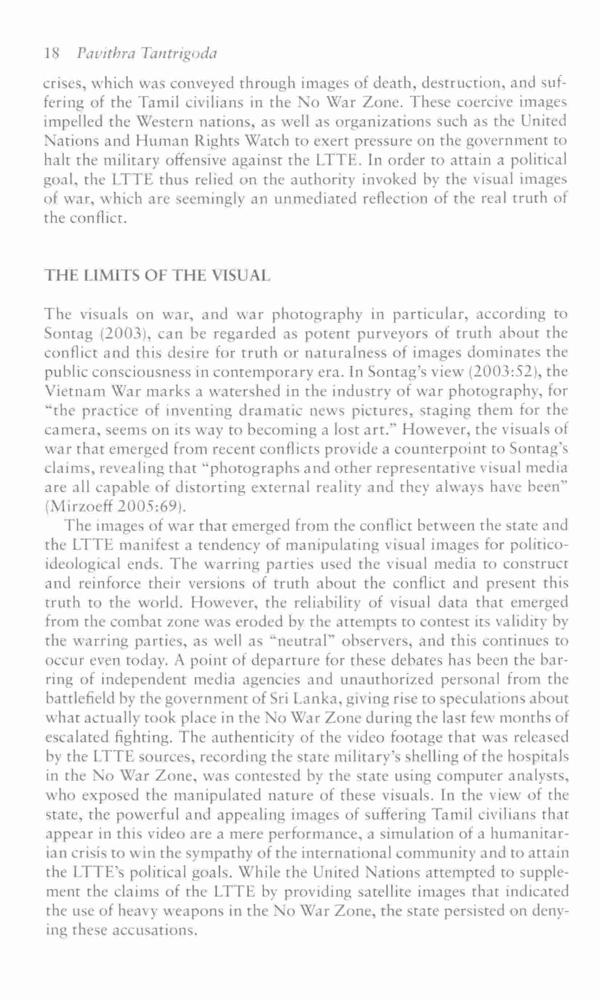 18 Pavithra Tantrigoda

crises, which was conveyed through images of death, destruction, and suffering of the Tamil civilians in the No War Zone. These coercive images impelled the Western nations, as well as organizations such as the United Nations and Human Rights Watch to exert pressure on the government to halt the military offensive against the LTTE. In order to attain a political goal, the LTTE thus relied on the authority invoked by the visual images of war, which are seemingly an unmediated reflection of the real truth of the conflict.

THE LIMITS OF THE VISUAL

The visuals on war, and war photography in particular, according to Sontag (2003), can be regarded as potent purveyors of truth about the conflict and this desire for truth or naturalness of images dominates the public consciousness in contemporary era. In Sontag's view (2003:52), the Vietnam War marks a watershed in the industry of war photography, for "the practice of inventing dramatic news pictures, staging them for the camera, seems on its way to becoming a lost art." However, the visuals of war that emerged from recent conflicts provide a counterpoint to Sontag's claims, revealing that "photographs and other representative visual media are all capable of distorting external reality and they always have been" (Mirzoeff 2005:69).

The images of war that emerged from the conflict between the state and the LTTE manifest a tendency of manipulating visual images for politico-ideological ends. The warring parties used the visual media to construct and reinforce their versions of truth about the conflict and present this truth to the world. However, the reliability of visual data that emerged from the combat zone was eroded by the attempts to contest its validity by the warring parties, as well as "neutral" observers, and this continues to occur even today. A point of departure for these debates has been the barring of independent media agencies and unauthorized personal from the battlefield by the government of Sri Lanka, giving rise to speculations about what actually took place in the No War Zone during the last few months of escalated fighting. The authenticity of the video footage that was released by the LTTE sources, recording the state military's shelling of the hospitals in the No War Zone, was contested by the state using computer analysts, who exposed the manipulated nature of these visuals. In the view of the state, the powerful and appealing images of suffering Tamil civilians that appear in this video are a mere performance, a simulation of a humanitarian crisis to win the sympathy of the international community and to attain the LTTE's political goals. While the United Nations attempted to supplement the claims of the LTTE by providing satellite images that indicated the use of heavy weapons in the No War Zone, the state persisted on denying these accusations.